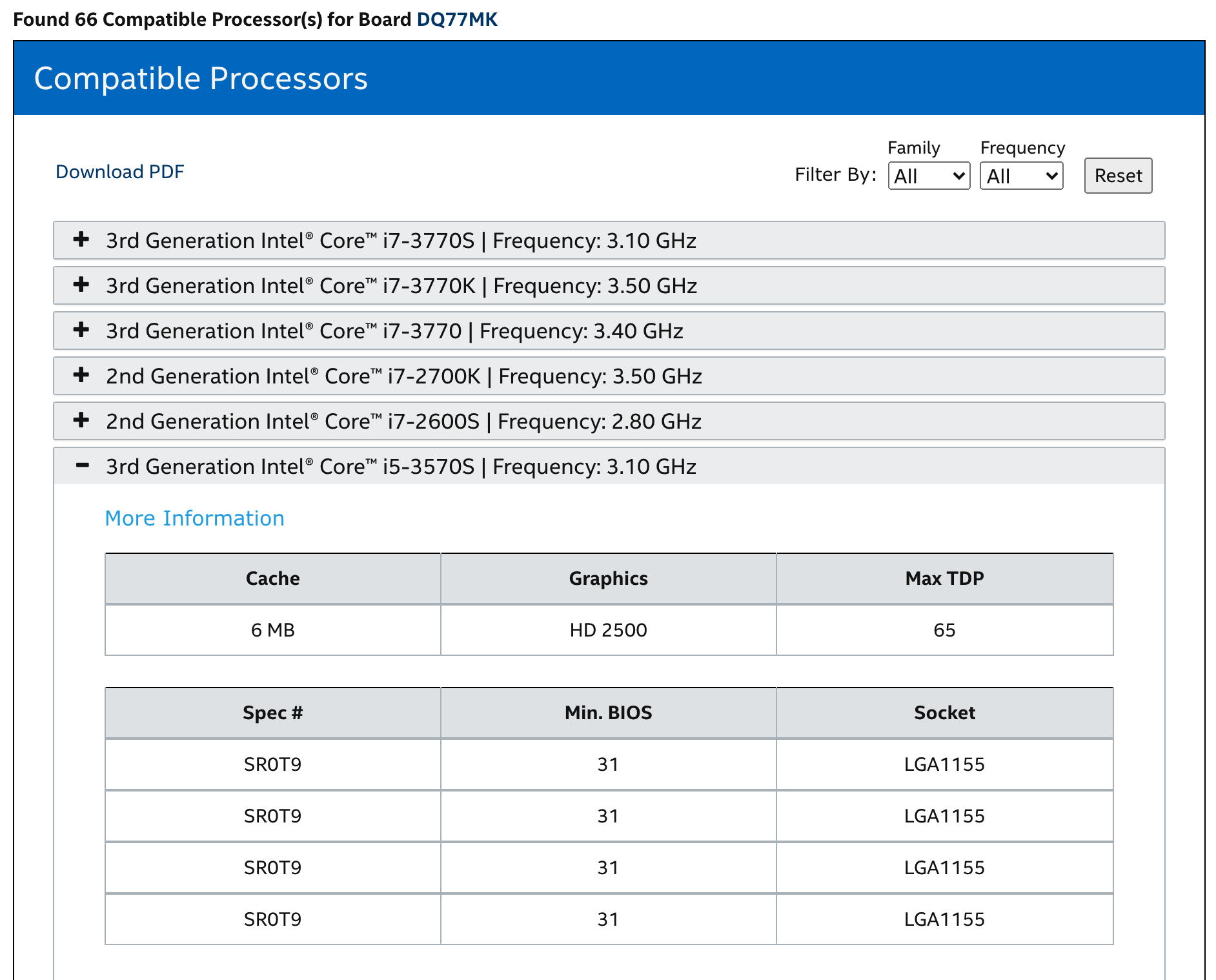 Found 66 Compatible Processor(s) for Board DQ77MK

Compatible Processors

Download PDF

Filter By: Family All Frequency All Reset

+ 3rd Generation Intel® Core™ i7-3770S | Frequency: 3.10 GHz

+ 3rd Generation Intel® Core™ i7-3770K | Frequency: 3.50 GHz

+ 3rd Generation Intel® Core™ i7-3770 | Frequency: 3.40 GHz

+ 2nd Generation Intel® Core™ i7-2700K | Frequency: 3.50 GHz

+ 2nd Generation Intel® Core™ i7-2600S | Frequency: 2.80 GHz

− 3rd Generation Intel® Core™ i5-3570S | Frequency: 3.10 GHz

More Information

| Cache | Graphics | Max TDP |
|---|---|---|
| 6 MB | HD 2500 | 65 |

| Spec # | Min. BIOS | Socket |
|---|---|---|
| SR0T9 | 31 | LGA1155 |
| SR0T9 | 31 | LGA1155 |
| SR0T9 | 31 | LGA1155 |
| SR0T9 | 31 | LGA1155 |